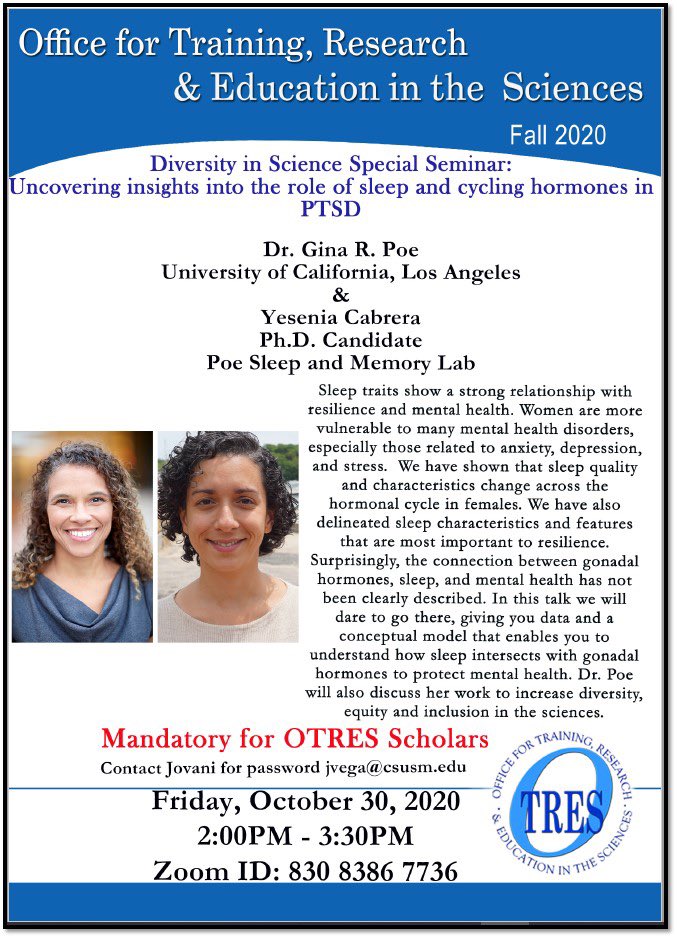 Office for Training, Research & Education in the Sciences

Fall 2020

Diversity in Science Special Seminar:
Uncovering insights into the role of sleep and cycling hormones in PTSD

Dr. Gina R. Poe
University of California, Los Angeles
&
Yesenia Cabrera
Ph.D. Candidate
Poe Sleep and Memory Lab

Sleep traits show a strong relationship with resilience and mental health. Women are more vulnerable to many mental health disorders, especially those related to anxiety, depression, and stress. We have shown that sleep quality and characteristics change across the hormonal cycle in females. We have also delineated sleep characteristics and features that are most important to resilience. Surprisingly, the connection between gonadal hormones, sleep, and mental health has not been clearly described. In this talk we will dare to go there, giving you data and a conceptual model that enables you to understand how sleep intersects with gonadal hormones to protect mental health. Dr. Poe will also discuss her work to increase diversity, equity and inclusion in the sciences.

Mandatory for OTRES Scholars

Contact Jovani for password jvega@csusm.edu

Friday, October 30, 2020
2:00PM - 3:30PM
Zoom ID: 830 8386 7736

OFFICE FOR TRAINING, RESEARCH & EDUCATION IN THE SCIENCES
OTRES